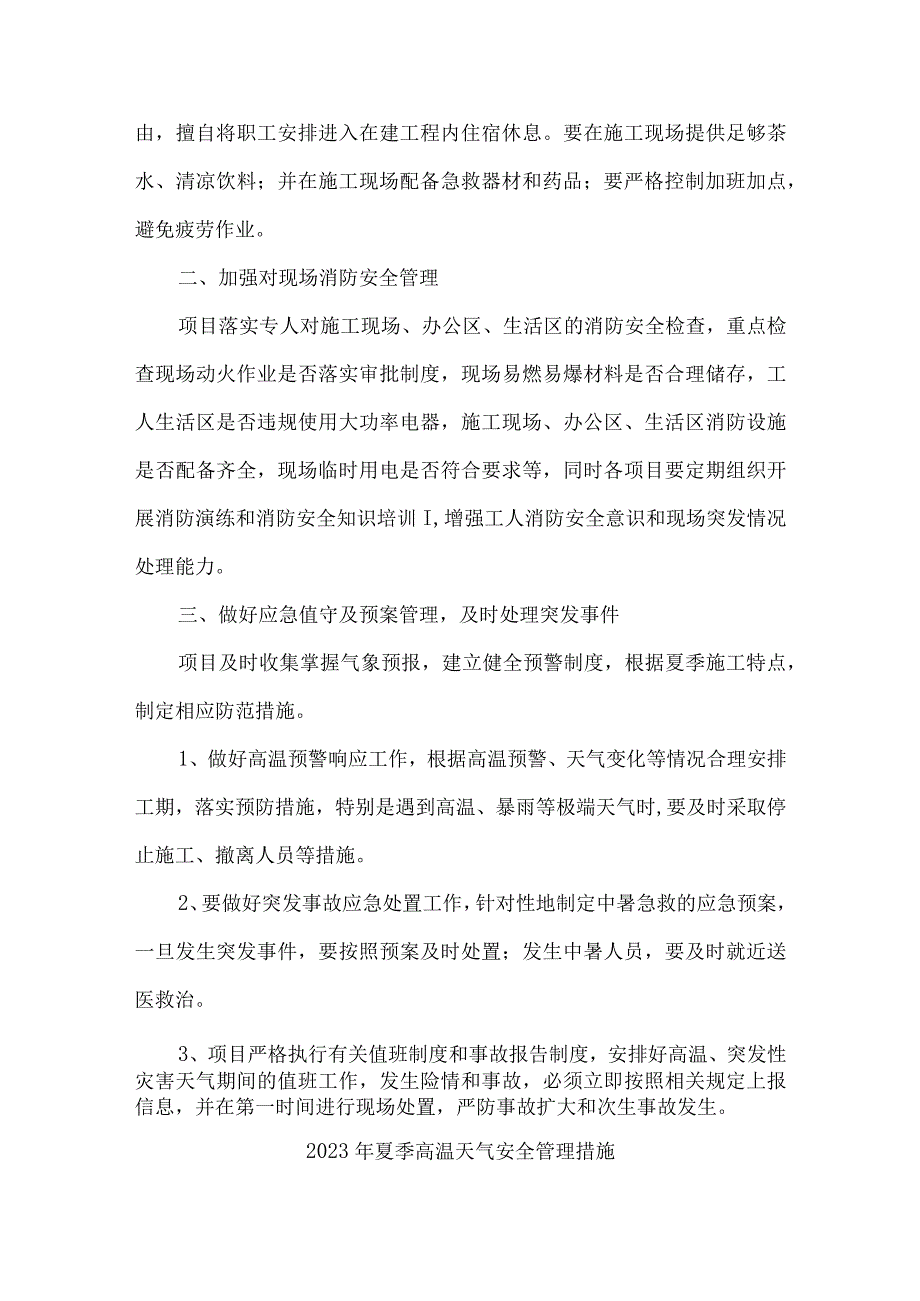 由，擅自将职工安排进入在建工程内住宿休息。要在施工现场提供足够茶水、清凉饮料；并在施工现场配备急救器材和药品；要严格控制加班加点，避免疲劳作业。

二、加强对现场消防安全管理

项目落实专人对施工现场、办公区、生活区的消防安全检查，重点检查现场动火作业是否落实审批制度，现场易燃易爆材料是否合理储存，工人生活区是否违规使用大功率电器，施工现场、办公区、生活区消防设施是否配备齐全，现场临时用电是否符合要求等，同时各项目要定期组织开展消防演练和消防安全知识培训I,增强工人消防安全意识和现场突发情况处理能力。

三、做好应急值守及预案管理，及时处理突发事件

项目及时收集掌握气象预报，建立健全预警制度，根据夏季施工特点，制定相应防范措施。

1、做好高温预警响应工作，根据高温预警、天气变化等情况合理安排工期，落实预防措施，特别是遇到高温、暴雨等极端天气时,要及时采取停止施工、撤离人员等措施。

2、要做好突发事故应急处置工作，针对性地制定中暑急救的应急预案，一旦发生突发事件，要按照预案及时处置；发生中暑人员，要及时就近送医救治。

3、项目严格执行有关值班制度和事故报告制度，安排好高温、突发性灾害天气期间的值班工作，发生险情和事故，必须立即按照相关规定上报信息，并在第一时间进行现场处置，严防事故扩大和次生事故发生。

2023年夏季高温天气安全管理措施